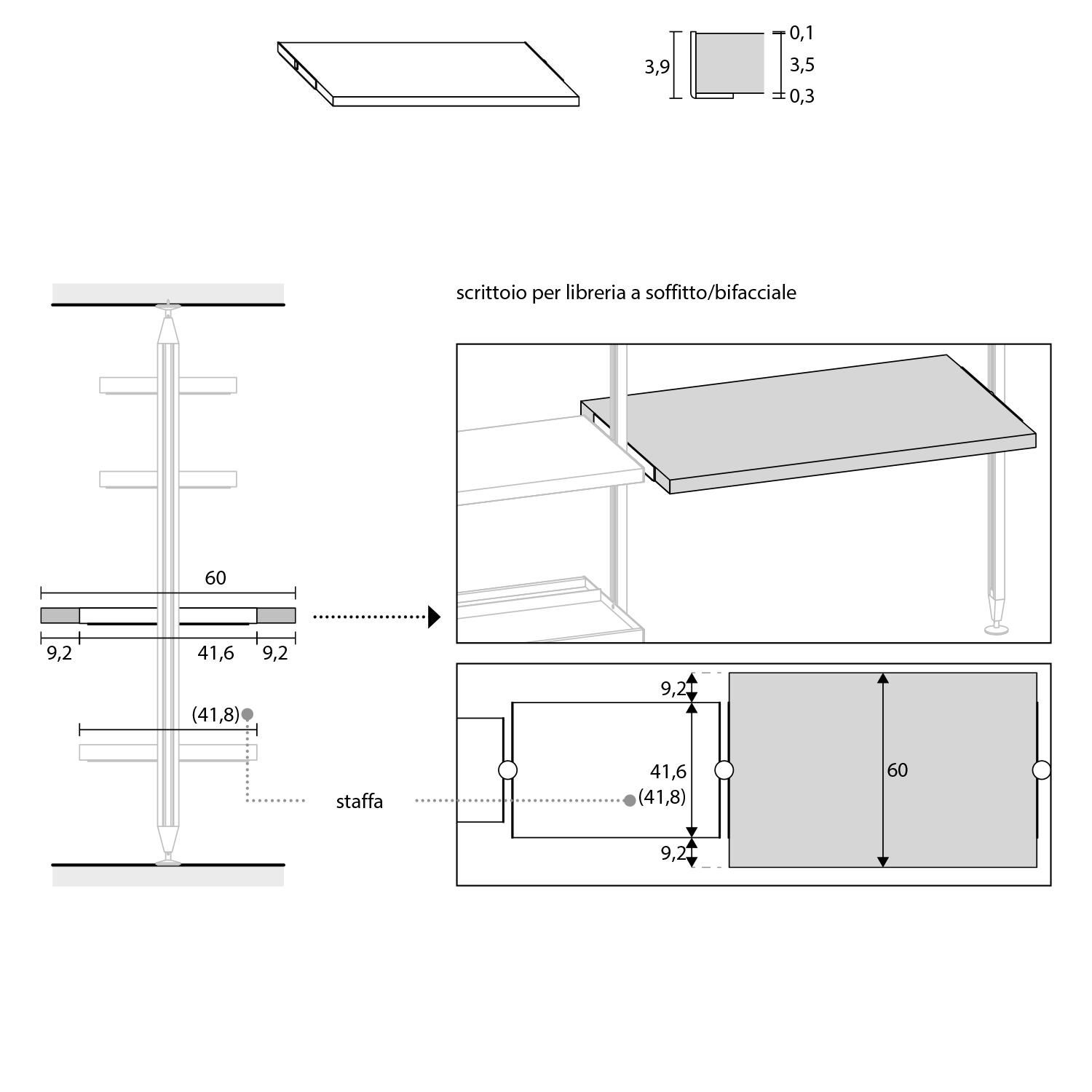 3,9

0,1

3,5

0,3

scrittoio per libreria a soffitto/bifacciale

60

9,2

41,6

9,2

(41,8)

staffa

9,2

41,6
(41,8)

9,2

60